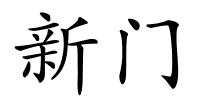 新门